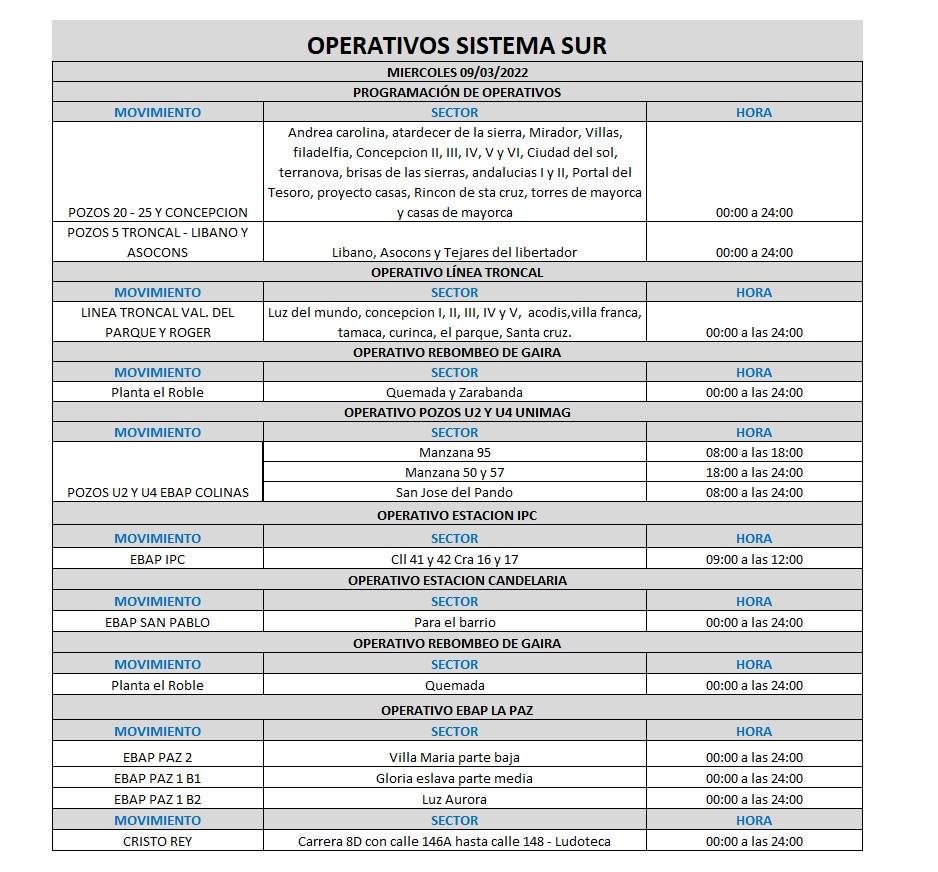 OPERATIVOS SISTEMA SUR

MIERCOLES 09/03/2022

PROGRAMACIÓN DE OPERATIVOS

| MOVIMIENTO | SECTOR | HORA |
|---|---|---|
| POZOS 20 - 25 Y CONCEPCION | Andrea carolina, atardecer de la sierra, Mirador, Villas, filadelfia, Concepcion II, III, IV, V y VI, Ciudad del sol, terranova, brisas de las sierras, andalucias I y II, Portal del Tesoro, proyecto casas, Rincon de sta cruz, torres de mayorca y casas de mayorca | 00:00 a 24:00 |
| POZOS 5 TRONCAL - LIBANO Y ASOCONS | Libano, Asocons y Tejares del libertador | 00:00 a 24:00 |

OPERATIVO LÍNEA TRONCAL

| MOVIMIENTO | SECTOR | HORA |
|---|---|---|
| LINEA TRONCAL VAL. DEL PARQUE Y ROGER | Luz del mundo, concepcion I, II, III, IV y V, acodis,villa franca, tamaca, curinca, el parque, Santa cruz. | 00:00 a las 24:00 |

OPERATIVO REBOMBEO DE GAIRA

| MOVIMIENTO | SECTOR | HORA |
|---|---|---|
| Planta el Roble | Quemada y Zarabanda | 00:00 a las 24:00 |

OPERATIVO POZOS U2 Y U4 UNIMAG

| MOVIMIENTO | SECTOR | HORA |
|---|---|---|
| POZOS U2 Y U4 EBAP COLINAS | Manzana 95 | 08:00 a las 18:00 |
| | Manzana 50 y 57 | 18:00 a las 24:00 |
| | San Jose del Pando | 08:00 a las 24:00 |

OPERATIVO ESTACION IPC

| MOVIMIENTO | SECTOR | HORA |
|---|---|---|
| EBAP IPC | Cll 41 y 42 Cra 16 y 17 | 09:00 a las 12:00 |

OPERATIVO ESTACION CANDELARIA

| MOVIMIENTO | SECTOR | HORA |
|---|---|---|
| EBAP SAN PABLO | Para el barrio | 00:00 a las 24:00 |

OPERATIVO REBOMBEO DE GAIRA

| MOVIMIENTO | SECTOR | HORA |
|---|---|---|
| Planta el Roble | Quemada | 00:00 a las 24:00 |

OPERATIVO EBAP LA PAZ

| MOVIMIENTO | SECTOR | HORA |
|---|---|---|
| EBAP PAZ 2 | Villa Maria parte baja | 00:00 a las 24:00 |
| EBAP PAZ 1 B1 | Gloria eslava parte media | 00:00 a las 24:00 |
| EBAP PAZ 1 B2 | Luz Aurora | 00:00 a las 24:00 |
| MOVIMIENTO | SECTOR | HORA |
| CRISTO REY | Carrera 8D con calle 146A hasta calle 148 - Ludoteca | 00:00 a las 24:00 |